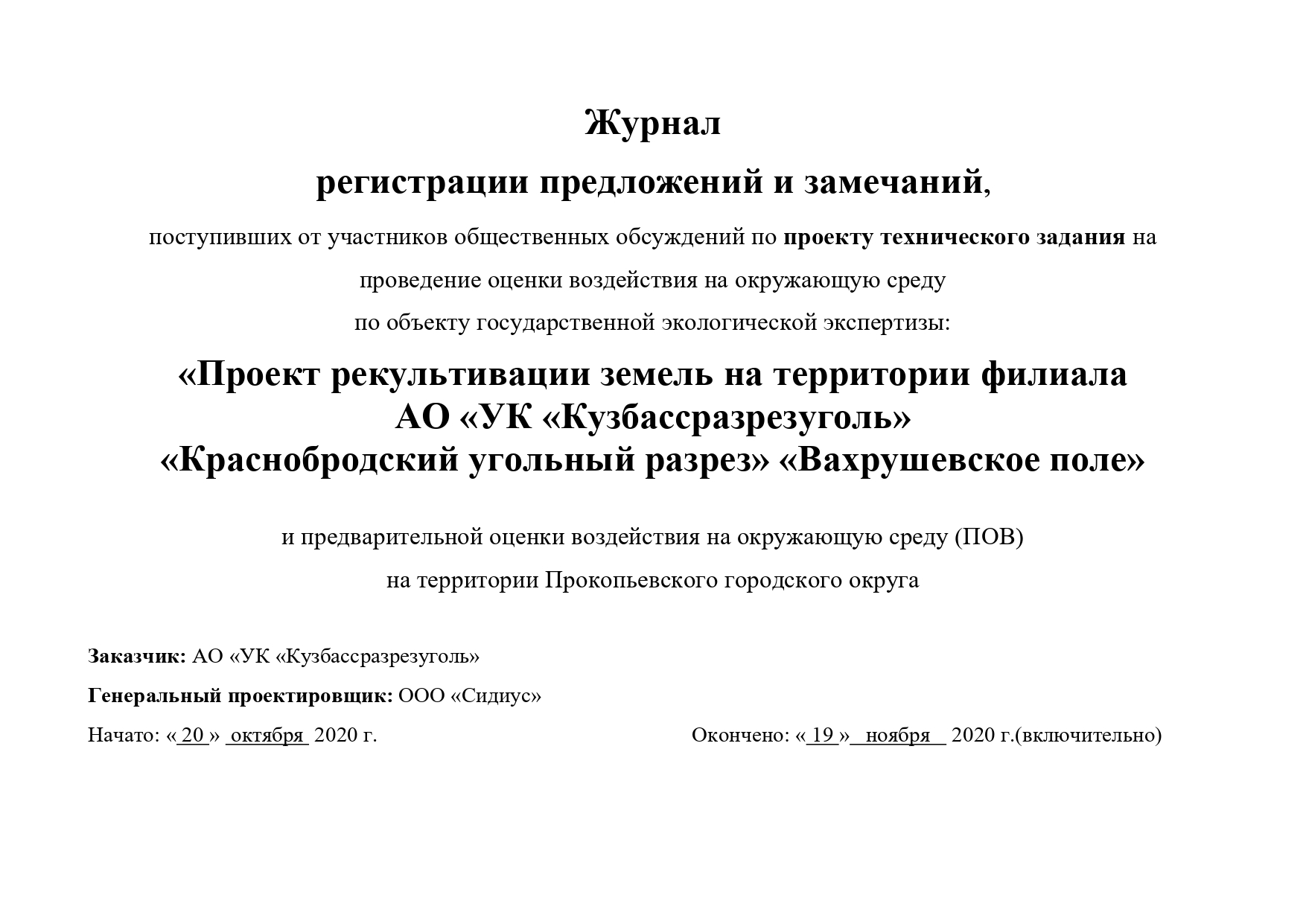 Журнал

регистрации предложений и замечаний,

поступивших от участников общественных обсуждений по проекту технического задания на проведение оценки воздействия на окружающую среду по объекту государственной экологической экспертизы:

«Проект рекультивации земель на территории филиала АО «УК «Кузбассразрезуголь» «Краснобродский угольный разрез» «Вахрушевское поле»

и предварительной оценки воздействия на окружающую среду (ПОВ) на территории Прокопьевского городского округа

Заказчик: АО «УК «Кузбассразрезуголь»

Генеральный проектировщик: ООО «Сидиус»

Начато: « 20 » октября 2020 г.

Окончено: « 19 » ноября 2020 г.(включительно)